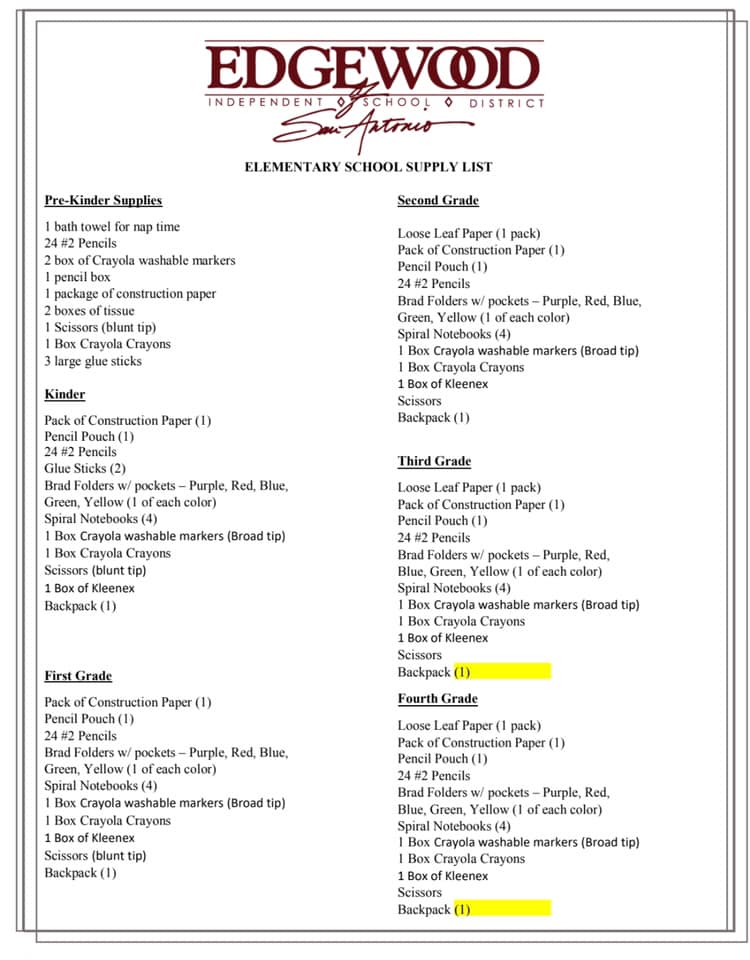 EDGEWOOD
INDEPENDENT SCHOOL DISTRICT
San Antonio

ELEMENTARY SCHOOL SUPPLY LIST

Pre-Kinder Supplies

1 bath towel for nap time
24 #2 Pencils
2 box of Crayola washable markers
1 pencil box
1 package of construction paper
2 boxes of tissue
1 Scissors (blunt tip)
1 Box Crayola Crayons
3 large glue sticks

Kinder

Pack of Construction Paper (1)
Pencil Pouch (1)
24 #2 Pencils
Glue Sticks (2)
Brad Folders w/ pockets – Purple, Red, Blue, Green, Yellow (1 of each color)
Spiral Notebooks (4)
1 Box Crayola washable markers (Broad tip)
1 Box Crayola Crayons
Scissors (blunt tip)
1 Box of Kleenex
Backpack (1)

First Grade

Pack of Construction Paper (1)
Pencil Pouch (1)
24 #2 Pencils
Brad Folders w/ pockets – Purple, Red, Blue, Green, Yellow (1 of each color)
Spiral Notebooks (4)
1 Box Crayola washable markers (Broad tip)
1 Box Crayola Crayons
1 Box of Kleenex
Scissors (blunt tip)
Backpack (1)

Second Grade

Loose Leaf Paper (1 pack)
Pack of Construction Paper (1)
Pencil Pouch (1)
24 #2 Pencils
Brad Folders w/ pockets – Purple, Red, Blue, Green, Yellow (1 of each color)
Spiral Notebooks (4)
1 Box Crayola washable markers (Broad tip)
1 Box Crayola Crayons
1 Box of Kleenex
Scissors
Backpack (1)

Third Grade

Loose Leaf Paper (1 pack)
Pack of Construction Paper (1)
Pencil Pouch (1)
24 #2 Pencils
Brad Folders w/ pockets – Purple, Red, Blue, Green, Yellow (1 of each color)
Spiral Notebooks (4)
1 Box Crayola washable markers (Broad tip)
1 Box Crayola Crayons
1 Box of Kleenex
Scissors
Backpack (1)

Fourth Grade

Loose Leaf Paper (1 pack)
Pack of Construction Paper (1)
Pencil Pouch (1)
24 #2 Pencils
Brad Folders w/ pockets – Purple, Red, Blue, Green, Yellow (1 of each color)
Spiral Notebooks (4)
1 Box Crayola washable markers (Broad tip)
1 Box Crayola Crayons
1 Box of Kleenex
Scissors
Backpack (1)